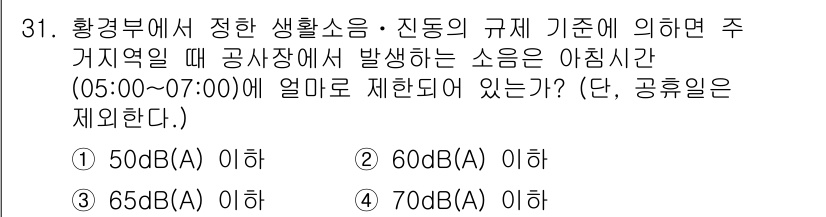 31. 황경부에서 정한 생활소음·진동의 규제 기준에 의하면 주거지역일 때 공사장에서 발생하는 소음은 아침시간 (05:00~07:00)에 얼마로 제한되어 있는가? (단, 공휴일은 제외한다.)

① 50dB(A) 이하
② 60dB(A) 이하
③ 65dB(A) 이하
④ 70dB(A) 이하